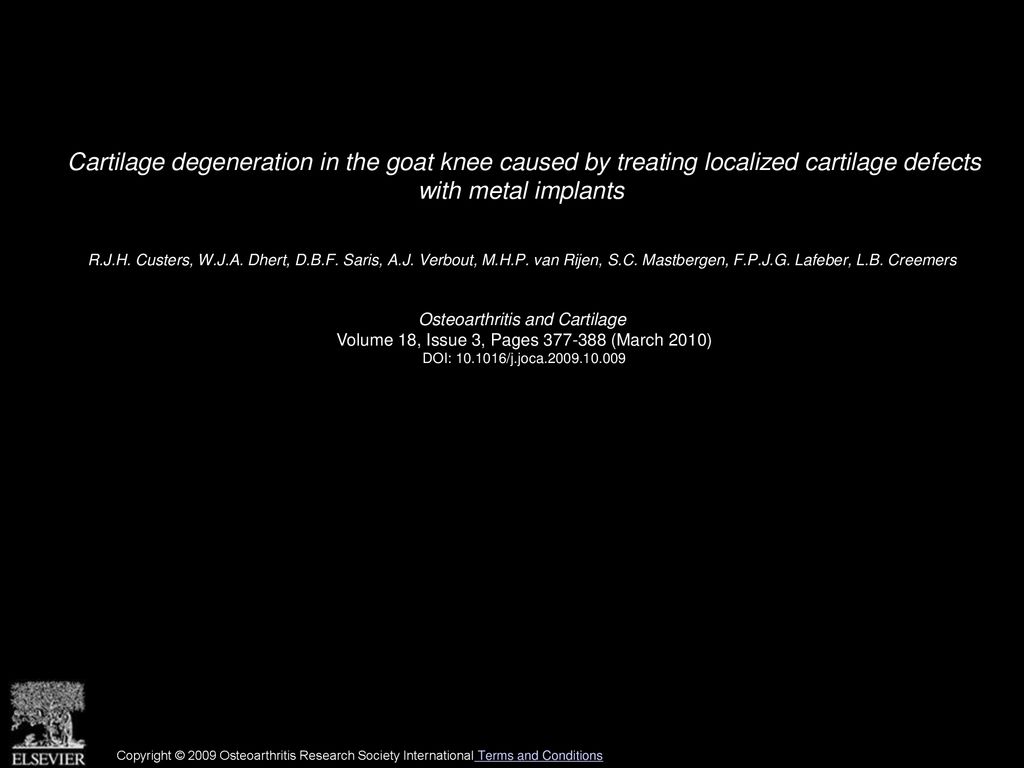 Cartilage degeneration in the goat knee caused by treating localized cartilage defects with metal implants

R.J.H. Custers, W.J.A. Dhert, D.B.F. Saris, A.J. Verbout, M.H.P. van Rijen, S.C. Mastbergen, F.P.J.G. Lafeber, L.B. Creemers

Osteoarthritis and Cartilage
Volume 18, Issue 3, Pages 377-388 (March 2010)
DOI: 10.1016/j.joca.2009.10.009

ELSEVIER

Copyright © 2009 Osteoarthritis Research Society International Terms and Conditions